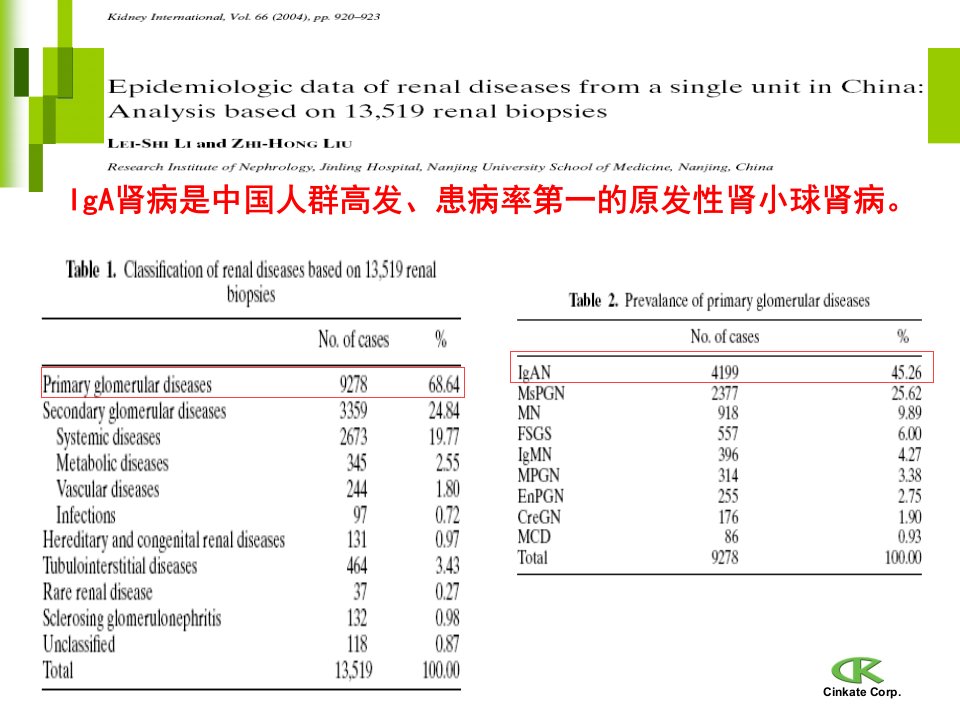 Kidney International, Vol. 66 (2004), pp. 920–923

Epidemiologic data of renal diseases from a single unit in China: Analysis based on 13,519 renal biopsies

LEI-SHI LI and ZHI-HONG LIU

Research Institute of Nephrology, Jinling Hospital, Nanjing University School of Medicine, Nanjing, China

IgA肾病是中国人群高发、患病率第一的原发性肾小球肾病。

Table 1. Classification of renal diseases based on 13,519 renal biopsies

| | No. of cases | % |
|---|---|---|
| Primary glomerular diseases | 9278 | 68.64 |
| Secondary glomerular diseases | 3359 | 24.84 |
| Systemic diseases | 2673 | 19.77 |
| Metabolic diseases | 345 | 2.55 |
| Vascular diseases | 244 | 1.80 |
| Infections | 97 | 0.72 |
| Hereditary and congenital renal diseases | 131 | 0.97 |
| Tubulointerstitial diseases | 464 | 3.43 |
| Rare renal disease | 37 | 0.27 |
| Sclerosing glomerulonephritis | 132 | 0.98 |
| Unclassified | 118 | 0.87 |
| Total | 13,519 | 100.00 |

Table 2. Prevalance of primary glomerular diseases

| | No. of cases | % |
|---|---|---|
| IgAN | 4199 | 45.26 |
| MsPGN | 2377 | 25.62 |
| MN | 918 | 9.89 |
| FSGS | 557 | 6.00 |
| IgMN | 396 | 4.27 |
| MPGN | 314 | 3.38 |
| EnPGN | 255 | 2.75 |
| CreGN | 176 | 1.90 |
| MCD | 86 | 0.93 |
| Total | 9278 | 100.00 |

Cinkate Corp.